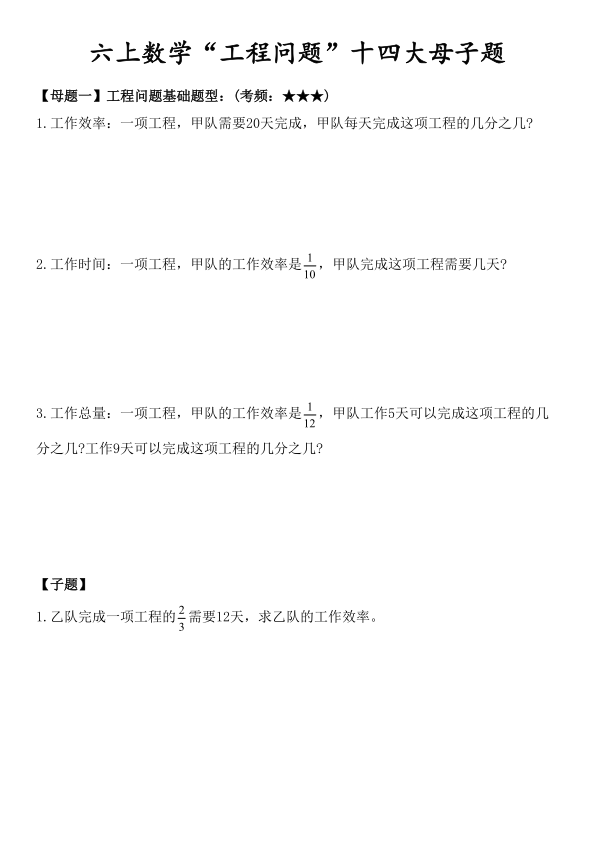 六上数学“工程问题”十四大母子题

【母题一】工程问题基础题型：（考频：★★★）

1. 工作效率：一项工程，甲队需要20天完成，甲队每天完成这项工程的几分之几?

2. 工作时间：一项工程，甲队的工作效率是$\frac{1}{10}$，甲队完成这项工程需要几天?

3. 工作总量：一项工程，甲队的工作效率是$\frac{1}{12}$，甲队工作5天可以完成这项工程的几分之几?工作9天可以完成这项工程的几分之几?

【子题】

1. 乙队完成一项工程的$\frac{2}{3}$需要12天，求乙队的工作效率。